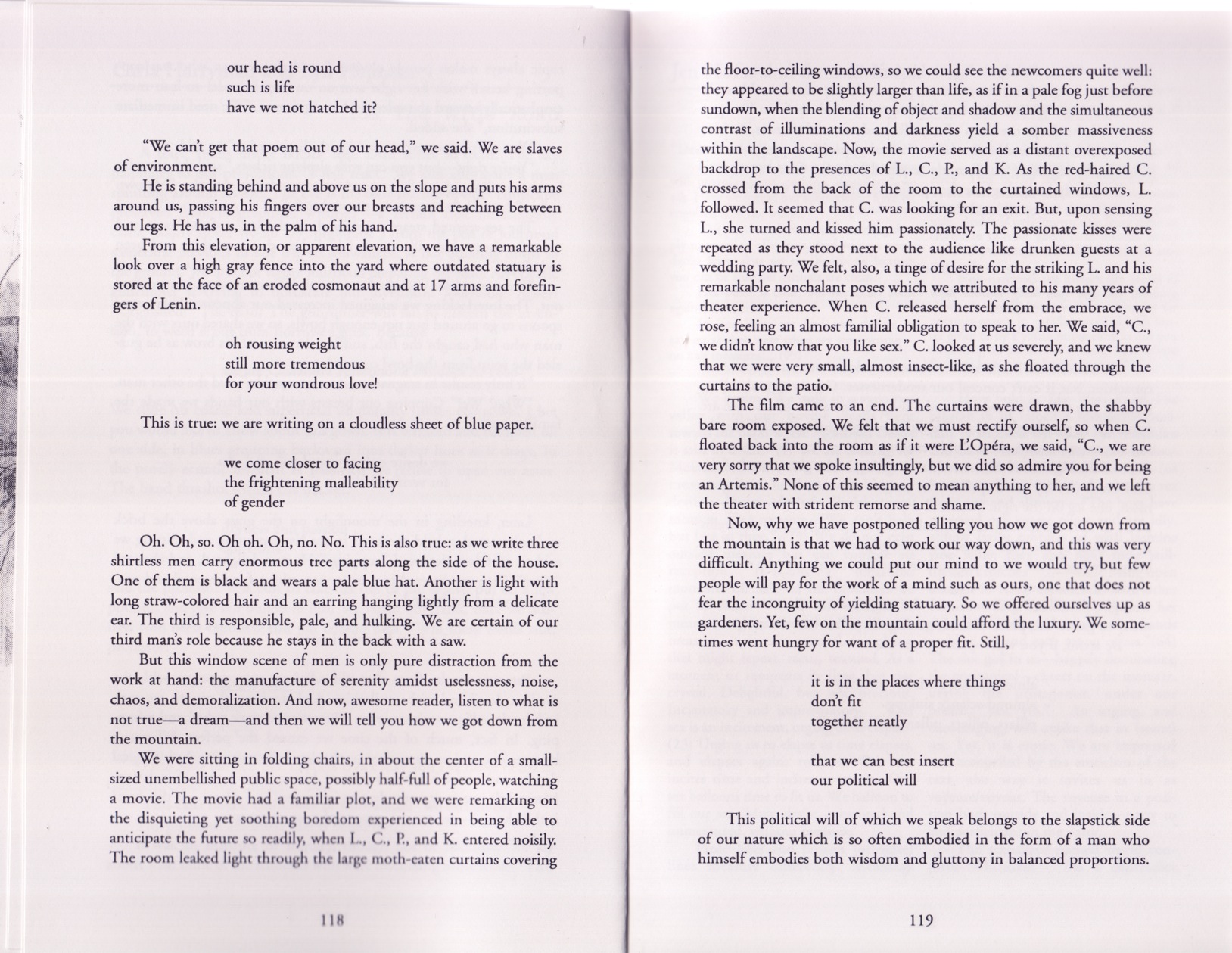 our head is round
such is life
have we not hatched it?

"We can't get that poem out of our head," we said. We are slaves of environment.

He is standing behind and above us on the slope and puts his arms around us, passing his fingers over our breasts and reaching between our legs. He has us, in the palm of his hand.

From this elevation, or apparent elevation, we have a remarkable look over a high gray fence into the yard where outdated statuary is stored at the face of an eroded cosmonaut and at 17 arms and forefingers of Lenin.

oh rousing weight
still more tremendous
for your wondrous love!

This is true: we are writing on a cloudless sheet of blue paper.

we come closer to facing
the frightening malleability
of gender

Oh. Oh, so. Oh oh. Oh, no. No. This is also true: as we write three shirtless men carry enormous tree parts along the side of the house. One of them is black and wears a pale blue hat. Another is light with long straw-colored hair and an earring hanging lightly from a delicate ear. The third is responsible, pale, and hulking. We are certain of our third man's role because he stays in the back with a saw.

But this window scene of men is only pure distraction from the work at hand: the manufacture of serenity amidst uselessness, noise, chaos, and demoralization. And now, awesome reader, listen to what is not true—a dream—and then we will tell you how we got down from the mountain.

We were sitting in folding chairs, in about the center of a small-sized unembellished public space, possibly half-full of people, watching a movie. The movie had a familiar plot, and we were remarking on the disquieting yet soothing boredom experienced in being able to anticipate the future so readily, when L., C., P., and K. entered noisily. The room leaked light through the large moth-eaten curtains covering

118

the floor-to-ceiling windows, so we could see the newcomers quite well: they appeared to be slightly larger than life, as if in a pale fog just before sundown, when the blending of object and shadow and the simultaneous contrast of illuminations and darkness yield a somber massiveness within the landscape. Now, the movie served as a distant overexposed backdrop to the presences of L., C., P., and K. As the red-haired C. crossed from the back of the room to the curtained windows, L. followed. It seemed that C. was looking for an exit. But, upon sensing L., she turned and kissed him passionately. The passionate kisses were repeated as they stood next to the audience like drunken guests at a wedding party. We felt, also, a tinge of desire for the striking L. and his remarkable nonchalant poses which we attributed to his many years of theater experience. When C. released herself from the embrace, we rose, feeling an almost familial obligation to speak to her. We said, "C., we didn't know that you like sex." C. looked at us severely, and we knew that we were very small, almost insect-like, as she floated through the curtains to the patio.

The film came to an end. The curtains were drawn, the shabby bare room exposed. We felt that we must rectify ourself, so when C. floated back into the room as if it were L'Opéra, we said, "C., we are very sorry that we spoke insultingly, but we did so admire you for being an Artemis." None of this seemed to mean anything to her, and we left the theater with strident remorse and shame.

Now, why we have postponed telling you how we got down from the mountain is that we had to work our way down, and this was very difficult. Anything we could put our mind to we would try, but few people will pay for the work of a mind such as ours, one that does not fear the incongruity of yielding statuary. So we offered ourselves up as gardeners. Yet, few on the mountain could afford the luxury. We sometimes went hungry for want of a proper fit. Still,

it is in the places where things
don't fit
together neatly

that we can best insert
our political will

This political will of which we speak belongs to the slapstick side of our nature which is so often embodied in the form of a man who himself embodies both wisdom and gluttony in balanced proportions.

119